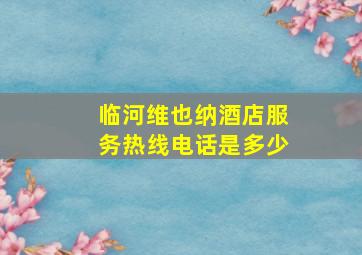 临河维也纳酒店服务热线电话是多少